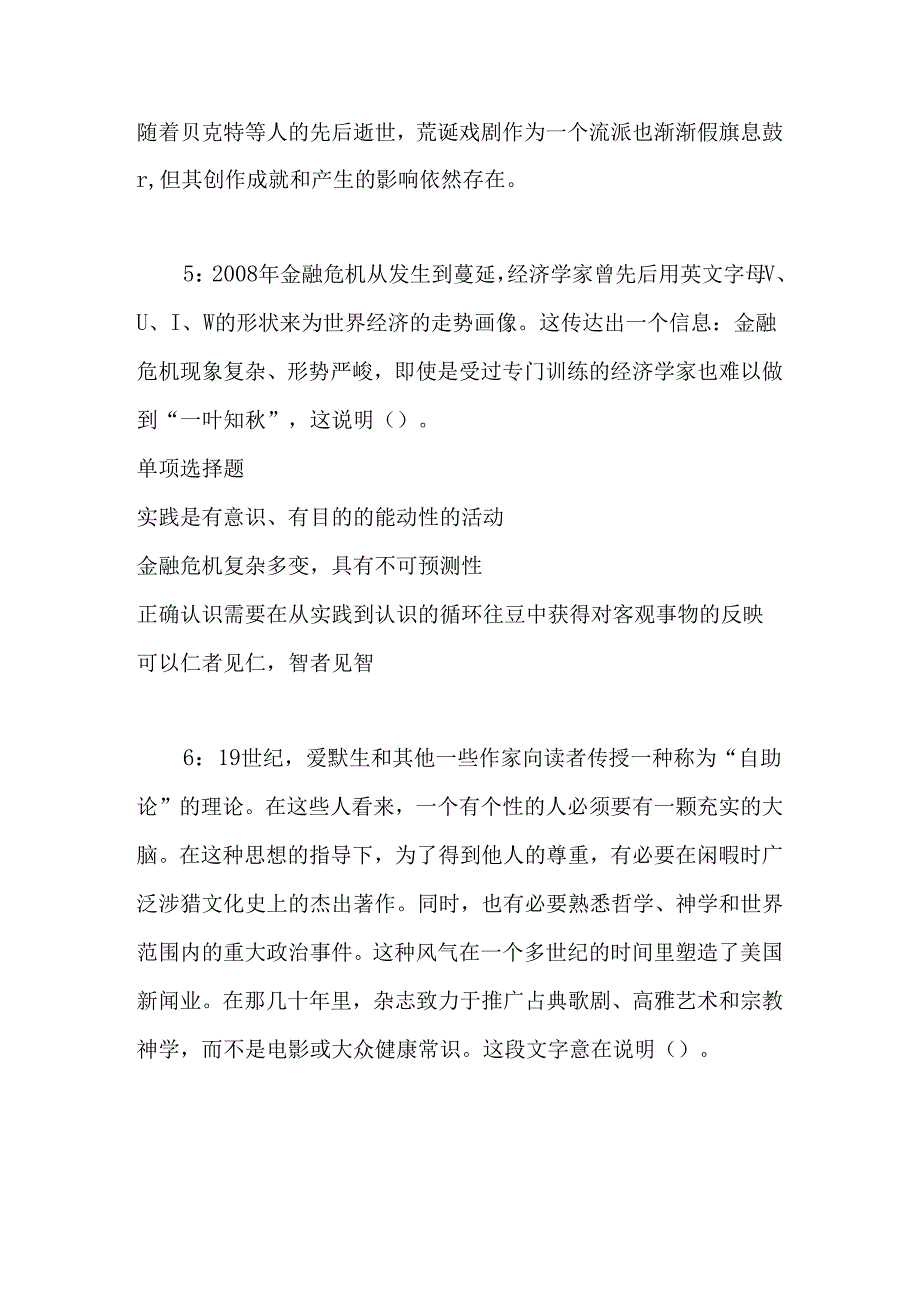 随着贝克特等人的先后逝世，荒诞戏剧作为一个流派也渐渐假旗息鼓r,但其创作成就和产生的影响依然存在。

5：2008年金融危机从发生到蔓延，经济学家曾先后用英文字母V、U、I、W的形状来为世界经济的走势画像。这传达出一个信息：金融危机现象复杂、形势严峻，即使是受过专门训练的经济学家也难以做到“一叶知秋”，这说明（）。
单项选择题
实践是有意识、有目的的能动性的活动
金融危机复杂多变，具有不可预测性
正确认识需要在从实践到认识的循环往豆中获得对客观事物的反映
可以仁者见仁，智者见智

6：19世纪，爱默生和其他一些作家向读者传授一种称为“自助论”的理论。在这些人看来，一个有个性的人必须要有一颗充实的大脑。在这种思想的指导下，为了得到他人的尊重，有必要在闲暇时广泛涉猎文化史上的杰出著作。同时，也有必要熟悉哲学、神学和世界范围内的重大政治事件。这种风气在一个多世纪的时间里塑造了美国新闻业。在那几十年里，杂志致力于推广占典歌剧、高雅艺术和宗教神学，而不是电影或大众健康常识。这段文字意在说明（）。